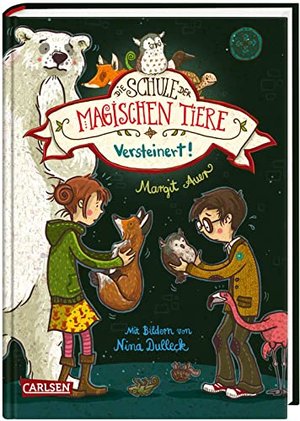 DIE SCHULE DER MAGISCHEN TIERE

Versteinert!

Margit Auer

Mit Bildern von Nina Dulleck

CARLSEN